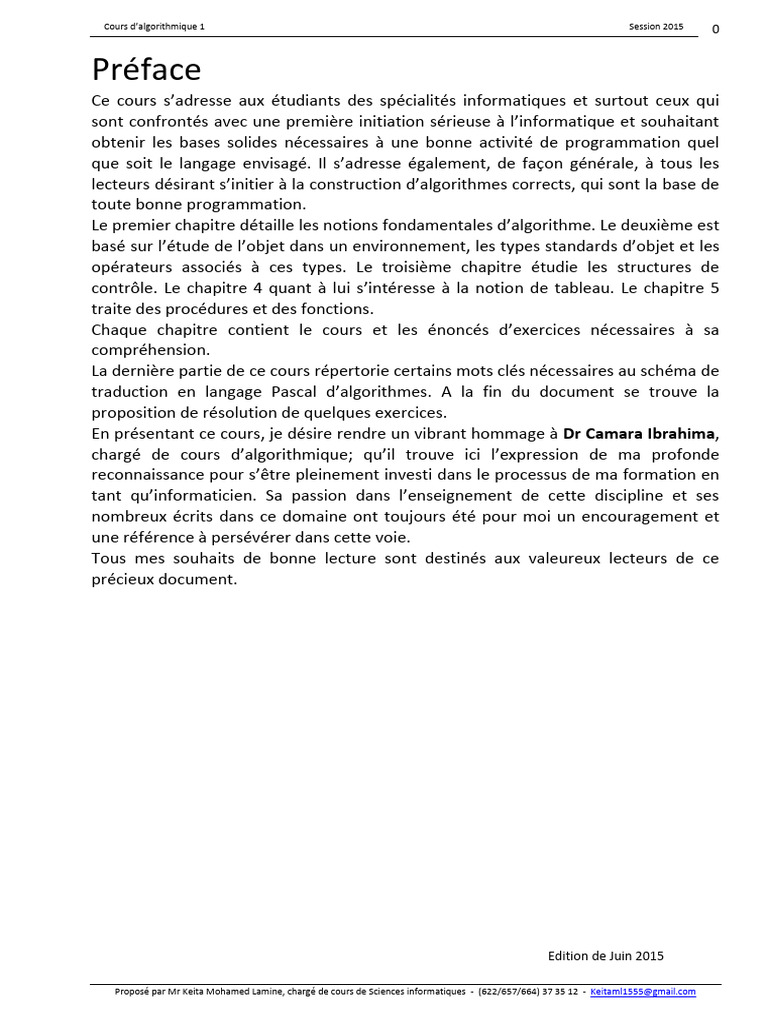 Cours d'algorithmique 1 Session 2015 0

Préface

Ce cours s'adresse aux étudiants des spécialités informatiques et surtout ceux qui sont confrontés avec une première initiation sérieuse à l'informatique et souhaitant obtenir les bases solides nécessaires à une bonne activité de programmation quel que soit le langage envisagé. Il s'adresse également, de façon générale, à tous les lecteurs désirant s'initier à la construction d'algorithmes corrects, qui sont la base de toute bonne programmation.

Le premier chapitre détaille les notions fondamentales d'algorithme. Le deuxième est basé sur l'étude de l'objet dans un environnement, les types standards d'objet et les opérateurs associés à ces types. Le troisième chapitre étudie les structures de contrôle. Le chapitre 4 quant à lui s'intéresse à la notion de tableau. Le chapitre 5 traite des procédures et des fonctions.

Chaque chapitre contient le cours et les énoncés d'exercices nécessaires à sa compréhension.

La dernière partie de ce cours répertorie certains mots clés nécessaires au schéma de traduction en langage Pascal d'algorithmes. A la fin du document se trouve la proposition de résolution de quelques exercices.

En présentant ce cours, je désire rendre un vibrant hommage à Dr Camara Ibrahima, chargé de cours d'algorithmique; qu'il trouve ici l'expression de ma profonde reconnaissance pour s'être pleinement investi dans le processus de ma formation en tant qu'informaticien. Sa passion dans l'enseignement de cette discipline et ses nombreux écrits dans ce domaine ont toujours été pour moi un encouragement et une référence à persévérer dans cette voie.

Tous mes souhaits de bonne lecture sont destinés aux valeureux lecteurs de ce précieux document.

Edition de Juin 2015

Proposé par Mr Keita Mohamed Lamine, chargé de cours de Sciences informatiques - (622/657/664) 37 35 12 - Keitaml1555@gmail.com